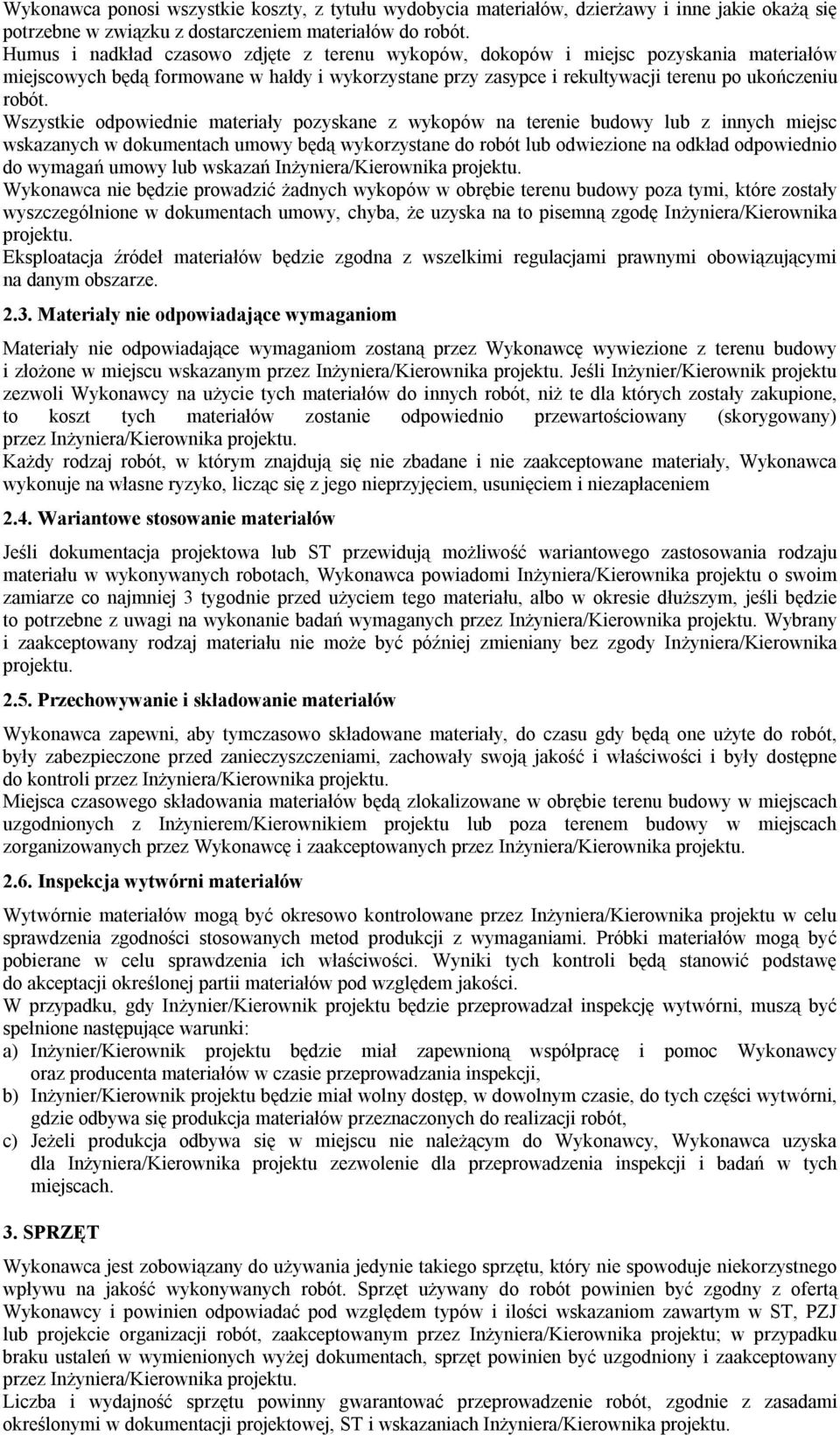 Wykonawca ponosi wszystkie koszty, z tytułu wydobycia materiałów, dzierżawy i inne jakie okażą się potrzebne w związku z dostarczeniem materiałów do robót.
Humus i nadkład czasowo zdjęte z terenu wykopów, dokopów i miejsc pozyskania materiałów miejscowych będą formowane w hałdy i wykorzystane przy zasypce i rekultywacji terenu po ukończeniu robót.
Wszystkie odpowiednie materiały pozyskane z wykopów na terenie budowy lub z innych miejsc wskazanych w dokumentach umowy będą wykorzystane do robót lub odwiezione na odkład odpowiednio do wymagań umowy lub wskazań Inżyniera/Kierownika projektu.
Wykonawca nie będzie prowadzić żadnych wykopów w obrębie terenu budowy poza tymi, które zostały wyszczególnione w dokumentach umowy, chyba, że uzyska na to pisemną zgodę Inżyniera/Kierownika projektu.
Eksploatacja źródeł materiałów będzie zgodna z wszelkimi regulacjami prawnymi obowiązującymi na danym obszarze.

2.3. Materiały nie odpowiadające wymaganiom

Materiały nie odpowiadające wymaganiom zostaną przez Wykonawcę wywiezione z terenu budowy i złożone w miejscu wskazanym przez Inżyniera/Kierownika projektu. Jeśli Inżynier/Kierownik projektu zezwoli Wykonawcy na użycie tych materiałów do innych robót, niż te dla których zostały zakupione, to koszt tych materiałów zostanie odpowiednio przewartościowany (skorygowany) przez Inżyniera/Kierownika projektu.
Każdy rodzaj robót, w którym znajdują się nie zbadane i nie zaakceptowane materiały, Wykonawca wykonuje na własne ryzyko, licząc się z jego nieprzyjęciem, usunięciem i niezapłaceniem

2.4. Wariantowe stosowanie materiałów

Jeśli dokumentacja projektowa lub ST przewidują możliwość wariantowego zastosowania rodzaju materiału w wykonywanych robotach, Wykonawca powiadomi Inżyniera/Kierownika projektu o swoim zamiarze co najmniej 3 tygodnie przed użyciem tego materiału, albo w okresie dłuższym, jeśli będzie to potrzebne z uwagi na wykonanie badań wymaganych przez Inżyniera/Kierownika projektu. Wybrany i zaakceptowany rodzaj materiału nie może być później zmieniany bez zgody Inżyniera/Kierownika projektu.

2.5. Przechowywanie i składowanie materiałów

Wykonawca zapewni, aby tymczasowo składowane materiały, do czasu gdy będą one użyte do robót, były zabezpieczone przed zanieczyszczeniami, zachowały swoją jakość i właściwości i były dostępne do kontroli przez Inżyniera/Kierownika projektu.
Miejsca czasowego składowania materiałów będą zlokalizowane w obrębie terenu budowy w miejscach uzgodnionych z Inżynierem/Kierownikiem projektu lub poza terenem budowy w miejscach zorganizowanych przez Wykonawcę i zaakceptowanych przez Inżyniera/Kierownika projektu.

2.6. Inspekcja wytwórni materiałów

Wytwórnie materiałów mogą być okresowo kontrolowane przez Inżyniera/Kierownika projektu w celu sprawdzenia zgodności stosowanych metod produkcji z wymaganiami. Próbki materiałów mogą być pobierane w celu sprawdzenia ich właściwości. Wyniki tych kontroli będą stanowić podstawę do akceptacji określonej partii materiałów pod względem jakości.
W przypadku, gdy Inżynier/Kierownik projektu będzie przeprowadzał inspekcję wytwórni, muszą być spełnione następujące warunki:
a) Inżynier/Kierownik projektu będzie miał zapewnioną współpracę i pomoc Wykonawcy oraz producenta materiałów w czasie przeprowadzania inspekcji,
b) Inżynier/Kierownik projektu będzie miał wolny dostęp, w dowolnym czasie, do tych części wytwórni, gdzie odbywa się produkcja materiałów przeznaczonych do realizacji robót,
c) Jeżeli produkcja odbywa się w miejscu nie należącym do Wykonawcy, Wykonawca uzyska dla Inżyniera/Kierownika projektu zezwolenie dla przeprowadzenia inspekcji i badań w tych miejscach.

3. SPRZĘT

Wykonawca jest zobowiązany do używania jedynie takiego sprzętu, który nie spowoduje niekorzystnego wpływu na jakość wykonywanych robót. Sprzęt używany do robót powinien być zgodny z ofertą Wykonawcy i powinien odpowiadać pod względem typów i ilości wskazaniom zawartym w ST, PZJ lub projekcie organizacji robót, zaakceptowanym przez Inżyniera/Kierownika projektu; w przypadku braku ustaleń w wymienionych wyżej dokumentach, sprzęt powinien być uzgodniony i zaakceptowany przez Inżyniera/Kierownika projektu.
Liczba i wydajność sprzętu powinny gwarantować przeprowadzenie robót, zgodnie z zasadami określonymi w dokumentacji projektowej, ST i wskazaniach Inżyniera/Kierownika projektu.